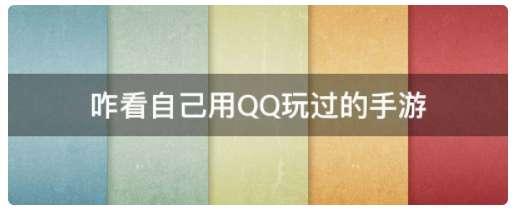 咋看自己用QQ玩过的手游